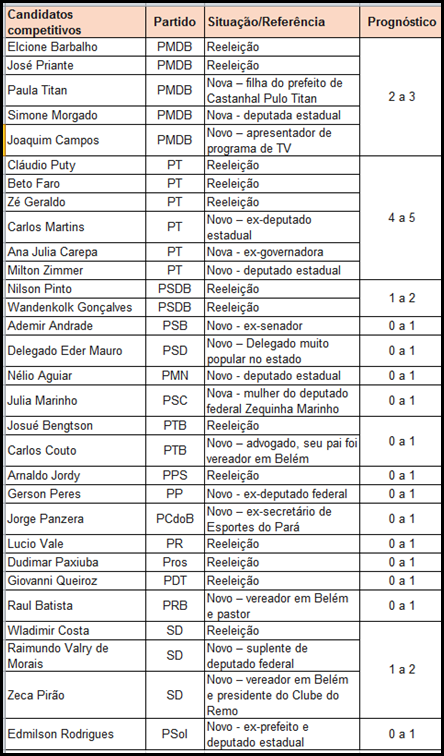 | Candidatos competitivos | Partido | Situação/Referência | Prognóstico |
|---|---|---|---|
| Elcione Barbalho | PMDB | Reeleição | 2 a 3 |
| José Priante | PMDB | Reeleição | |
| Paula Titan | PMDB | Nova – filha do prefeito de Castanhal Pulo Titan | |
| Simone Morgado | PMDB | Nova - deputada estadual | |
| Joaquim Campos | PMDB | Novo – apresentador de programa de TV | |
| Cláudio Puty | PT | Reeleição | 4 a 5 |
| Beto Faro | PT | Reeleição | |
| Zé Geraldo | PT | Reeleição | |
| Carlos Martins | PT | Novo – ex-deputado estadual | |
| Ana Julia Carepa | PT | Nova - ex-governadora | |
| Milton Zimmer | PT | Novo - deputado estadual | |
| Nilson Pinto | PSDB | Reeleição | 1 a 2 |
| Wandenkolk Gonçalves | PSDB | Reeleição | |
| Ademir Andrade | PSB | Novo - ex-senador | 0 a 1 |
| Delegado Eder Mauro | PSD | Novo – Delegado muito popular no estado | 0 a 1 |
| Nélio Aguiar | PMN | Novo - deputado estadual | 0 a 1 |
| Julia Marinho | PSC | Nova - mulher do deputado federal Zequinha Marinho | 0 a 1 |
| Josué Bengtson | PTB | Reeleição | 0 a 1 |
| Carlos Couto | PTB | Novo – advogado, seu pai foi vereador em Belém | |
| Arnaldo Jordy | PPS | Reeleição | 0 a 1 |
| Gerson Peres | PP | Novo - ex-deputado federal | 0 a 1 |
| Jorge Panzera | PCdoB | Novo – ex-secretário de Esportes do Pará | 0 a 1 |
| Lucio Vale | PR | Reeleição | 0 a 1 |
| Dudimar Paxiuba | Pros | Reeleição | 0 a 1 |
| Giovanni Queiroz | PDT | Reeleição | 0 a 1 |
| Raul Batista | PRB | Novo – vereador em Belém e pastor | 0 a 1 |
| Wladimir Costa | SD | Reeleição | 1 a 2 |
| Raimundo Valry de Morais | SD | Novo – suplente de deputado federal | |
| Zeca Pirão | SD | Novo – vereador em Belém e presidente do Clube do Remo | |
| Edmilson Rodrigues | PSol | Novo - ex-prefeito e deputado estadual | 0 a 1 |